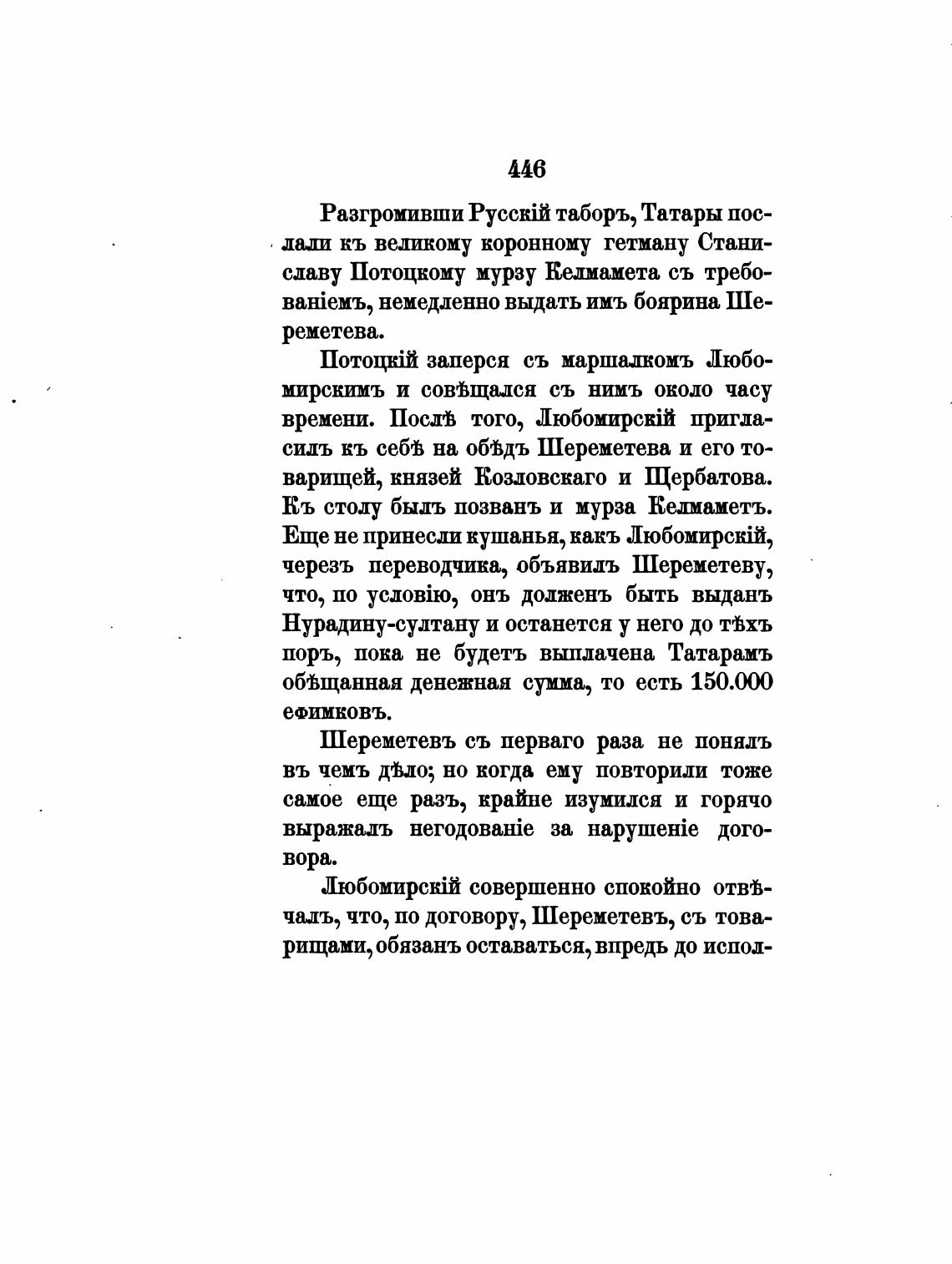 446

Разгромивши Русскій таборъ, Татары послали къ великому коронному гетману Станиславу Потоцкому мурзу Келмамета съ требованіемъ, немедленно выдать имъ боярина Шереметева.

Потоцкій заперся съ маршалкомъ Любомирскимъ и совѣщался съ нимъ около часу времени. Послѣ того, Любомирскій пригласилъ къ себѣ на обѣдъ Шереметева и его товарищей, князей Козловскаго и Щербатова. Къ столу былъ позванъ и мурза Келмаметъ. Еще не принесли кушанья, какъ Любомирскій, черезъ переводчика, объявилъ Шереметеву, что, по условію, онъ долженъ быть выданъ Нурадину-султану и останется у него до тѣхъ поръ, пока не будетъ выплачена Татарамъ обѣщанная денежная сумма, то есть 150.000 ефимковъ.

Шереметевъ съ перваго раза не понялъ въ чемъ дѣло; но когда ему повторили тоже самое еще разъ, крайне изумился и горячо выражалъ негодованіе за нарушеніе договора.

Любомирскій совершенно спокойно отвѣчалъ, что, по договору, Шереметевъ, съ товарищами, обязанъ оставаться, впредь до испол-